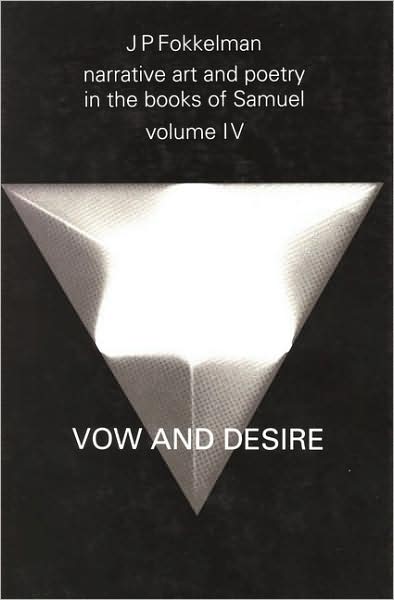 J P Fokkelman

narrative art and poetry in the books of Samuel

volume IV

VOW AND DESIRE